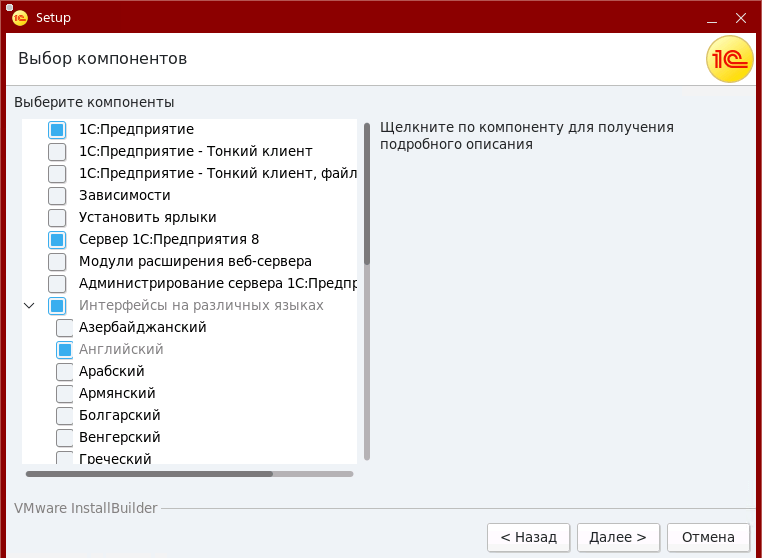 Setup

Выбор компонентов

1С

Выберите компоненты

1С:Предприятие
1С:Предприятие - Тонкий клиент
1С:Предприятие - Тонкий клиент, файл
Зависимости
Установить ярлыки
Сервер 1С:Предприятия 8
Модули расширения веб-сервера
Администрирование сервера 1С:Предпр
Интерфейсы на различных языках
Азербайджанский
Английский
Арабский
Армянский
Болгарский
Венгерский
Греческий

Щелкните по компоненту для получения подробного описания

VMware InstallBuilder

< Назад
Далее >
Отмена